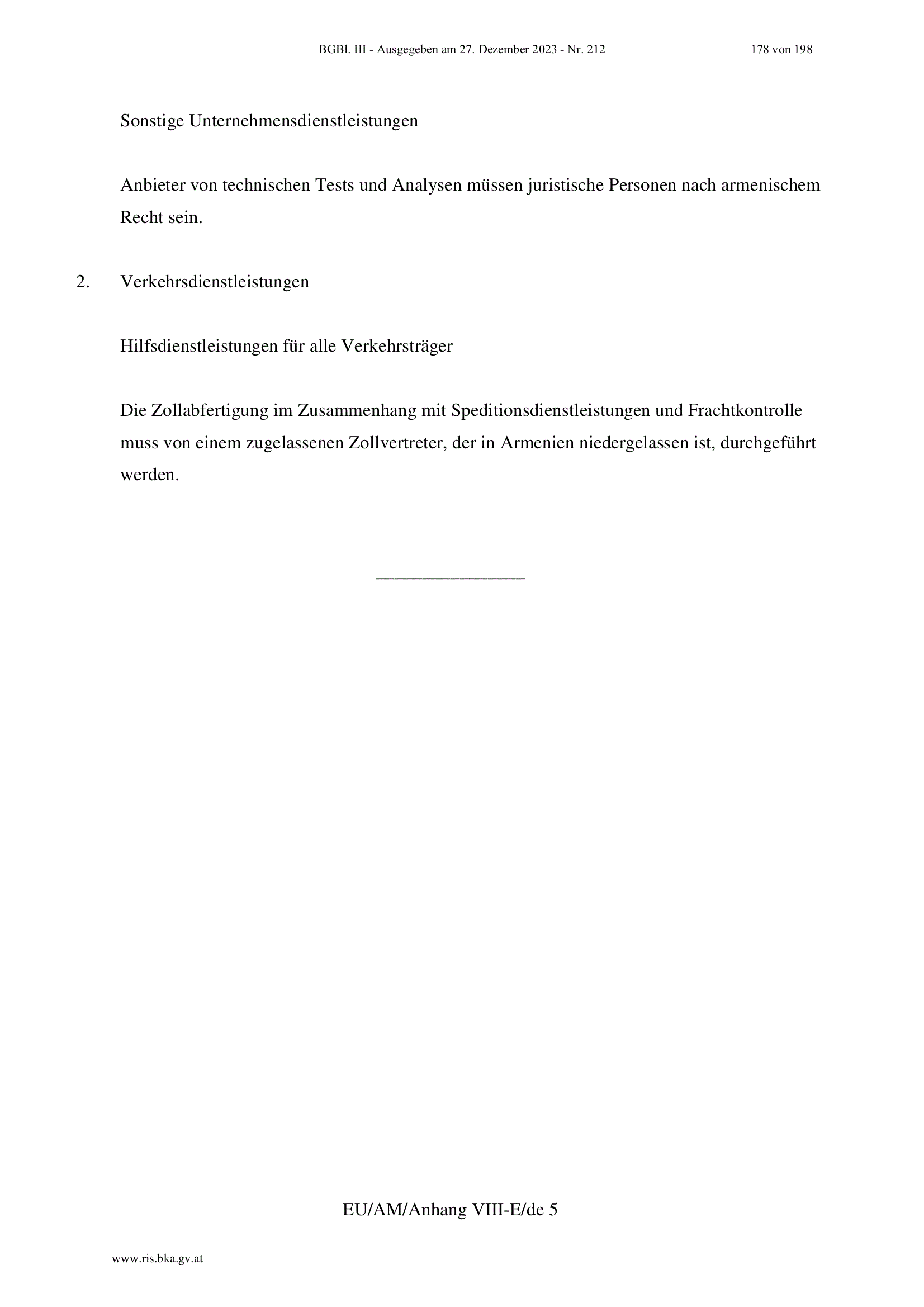 BGBl. III - Ausgegeben am 27. Dezember 2023 - Nr. 212 178 von 198

Sonstige Unternehmensdienstleistungen

Anbieter von technischen Tests und Analysen müssen juristische Personen nach armenischem Recht sein.

2. Verkehrsdienstleistungen

Hilfsdienstleistungen für alle Verkehrsträger

Die Zollabfertigung im Zusammenhang mit Speditionsdienstleistungen und Frachtkontrolle muss von einem zugelassenen Zollvertreter, der in Armenien niedergelassen ist, durchgeführt werden.

________________

EU/AM/Anhang VIII-E/de 5

www.ris.bka.gv.at